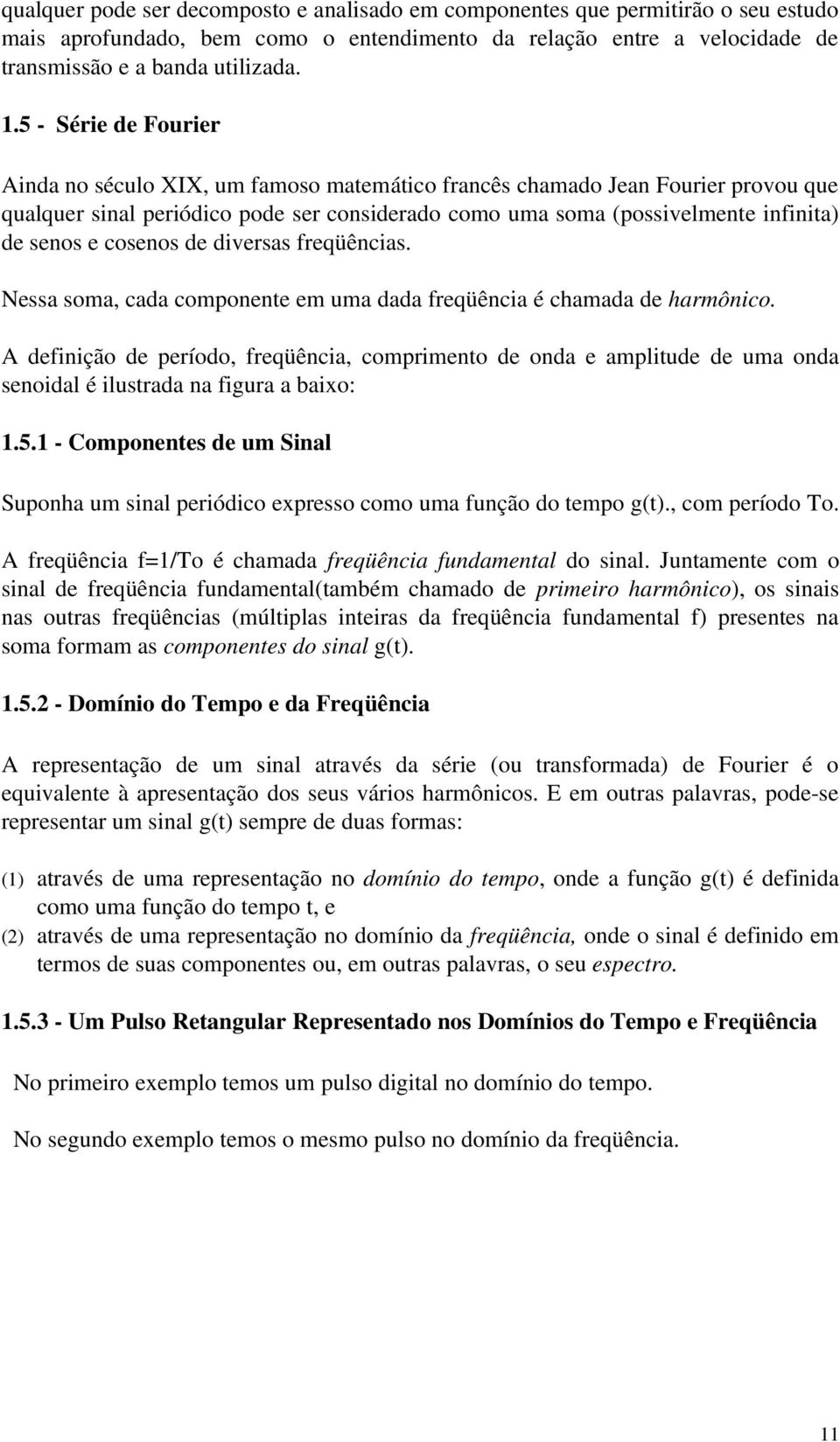 qualquer pode ser decomposto e analisado em componentes que permitirão o seu estudo mais aprofundado, bem como o entendimento da relação entre a velocidade de transmissão e a banda utilizada.

1.5 - Série de Fourier

Ainda no século XIX, um famoso matemático francês chamado Jean Fourier provou que qualquer sinal periódico pode ser considerado como uma soma (possivelmente infinita) de senos e cosenos de diversas freqüências.

Nessa soma, cada componente em uma dada freqüência é chamada de harmônico.

A definição de período, freqüência, comprimento de onda e amplitude de uma onda senoidal é ilustrada na figura a baixo:

1.5.1 - Componentes de um Sinal

Suponha um sinal periódico expresso como uma função do tempo g(t)., com período To.

A freqüência f=1/To é chamada freqüência fundamental do sinal. Juntamente com o sinal de freqüência fundamental(também chamado de primeiro harmônico), os sinais nas outras freqüências (múltiplas inteiras da freqüência fundamental f) presentes na soma formam as componentes do sinal g(t).

1.5.2 - Domínio do Tempo e da Freqüência

A representação de um sinal através da série (ou transformada) de Fourier é o equivalente à apresentação dos seus vários harmônicos. E em outras palavras, pode-se representar um sinal g(t) sempre de duas formas:

(1) através de uma representação no domínio do tempo, onde a função g(t) é definida como uma função do tempo t, e
(2) através de uma representação no domínio da freqüência, onde o sinal é definido em termos de suas componentes ou, em outras palavras, o seu espectro.

1.5.3 - Um Pulso Retangular Representado nos Domínios do Tempo e Freqüência

No primeiro exemplo temos um pulso digital no domínio do tempo.

No segundo exemplo temos o mesmo pulso no domínio da freqüência.

11